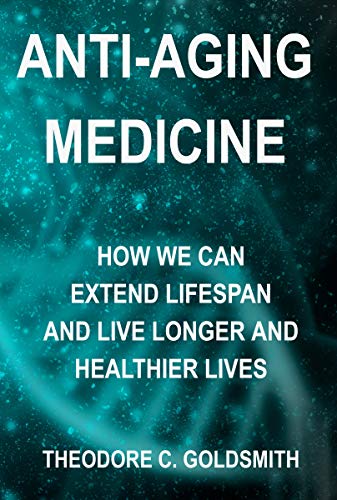 ANTI-AGING MEDICINE

HOW WE CAN EXTEND LIFESPAN AND LIVE LONGER AND HEALTHIER LIVES

THEODORE C. GOLDSMITH